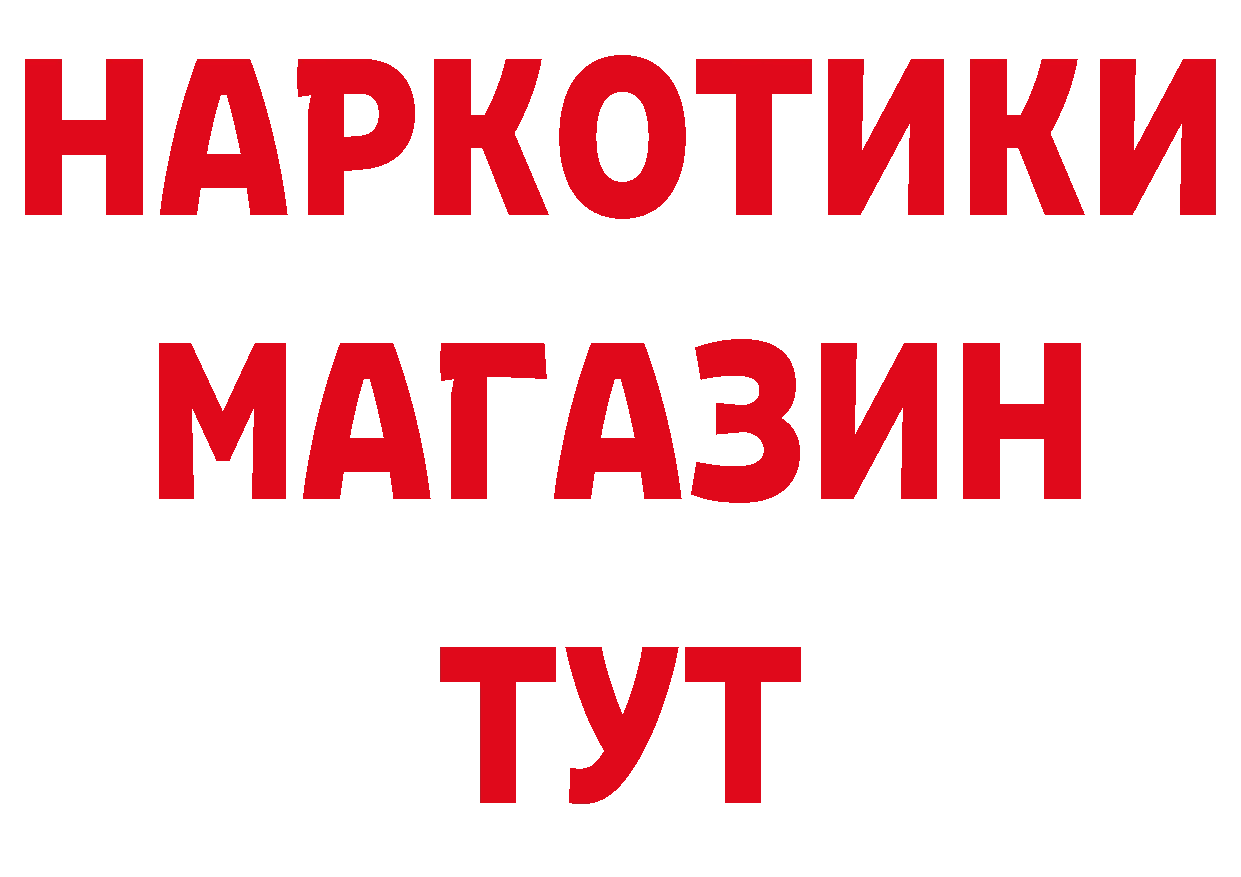 НАРКОТИКИ МАГАЗИН ТУТ